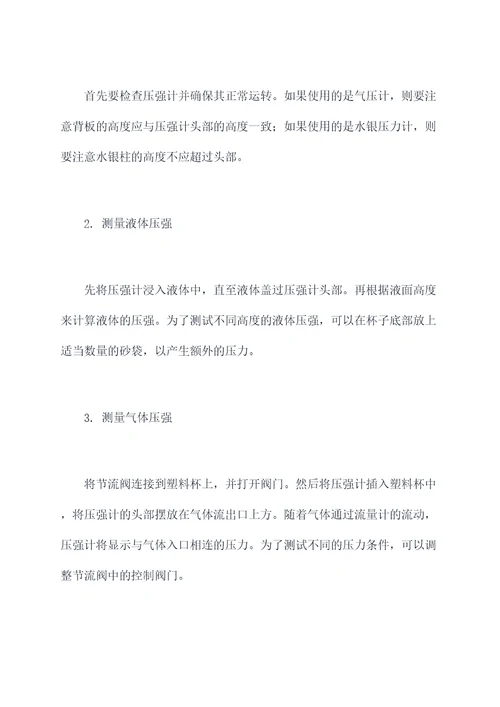 首先要检查压强计并确保其正常运转。如果使用的是气压计，则要注意背板的高度应与压强计头部的高度一致；如果使用的是水银压力计，则要注意水银柱的高度不应超过头部。

2. 测量液体压强

先将压强计浸入液体中，直至液体盖过压强计头部。再根据液面高度来计算液体的压强。为了测试不同高度的液体压强，可以在杯子底部放上适当数量的砂袋，以产生额外的压力。

3. 测量气体压强

将节流阀连接到塑料杯上，并打开阀门。然后将压强计插入塑料杯中，将压强计的头部摆放在气体流出口上方。随着气体通过流量计的流动，压强计将显示与气体入口相连的压力。为了测试不同的压力条件，可以调整节流阀中的控制阀门。